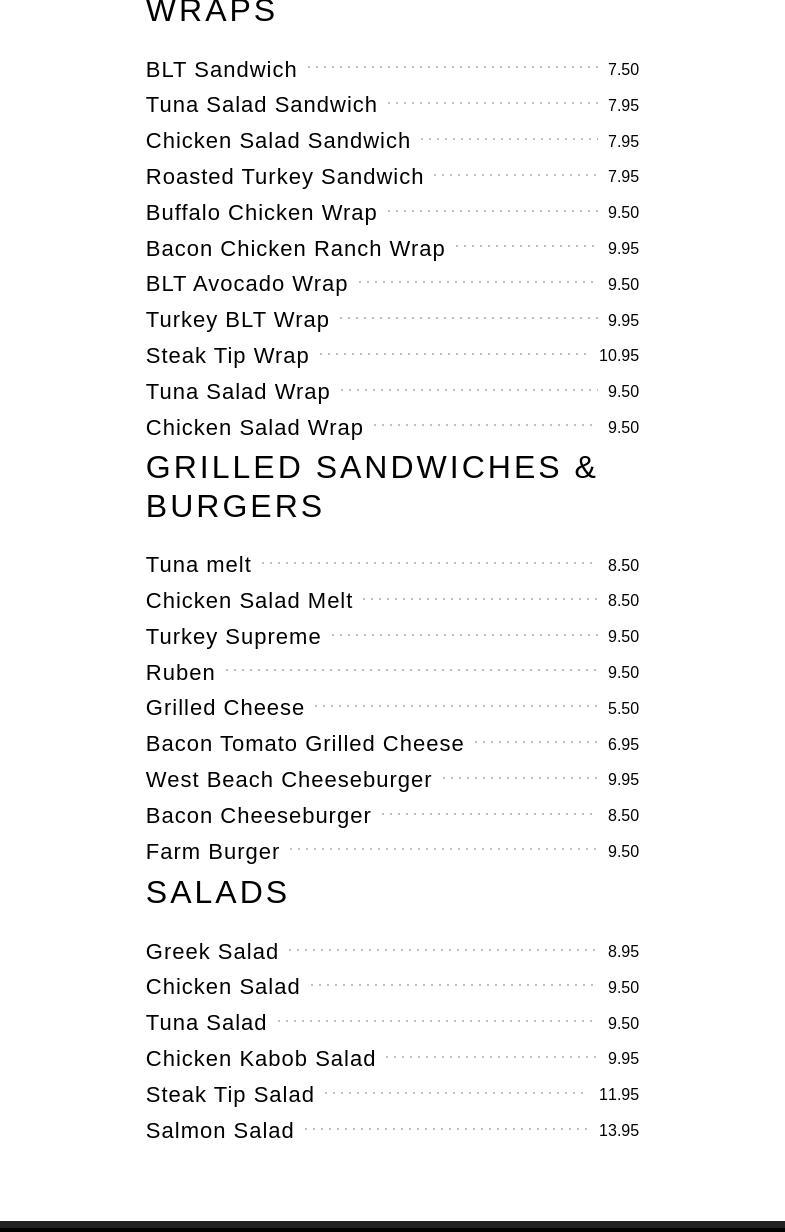 WRAPS

BLT Sandwich 7.50
Tuna Salad Sandwich 7.95
Chicken Salad Sandwich 7.95
Roasted Turkey Sandwich 7.95
Buffalo Chicken Wrap 9.50
Bacon Chicken Ranch Wrap 9.95
BLT Avocado Wrap 9.50
Turkey BLT Wrap 9.95
Steak Tip Wrap 10.95
Tuna Salad Wrap 9.50
Chicken Salad Wrap 9.50

GRILLED SANDWICHES & BURGERS

Tuna melt 8.50
Chicken Salad Melt 8.50
Turkey Supreme 9.50
Ruben 9.50
Grilled Cheese 5.50
Bacon Tomato Grilled Cheese 6.95
West Beach Cheeseburger 9.95
Bacon Cheeseburger 8.50
Farm Burger 9.50

SALADS

Greek Salad 8.95
Chicken Salad 9.50
Tuna Salad 9.50
Chicken Kabob Salad 9.95
Steak Tip Salad 11.95
Salmon Salad 13.95